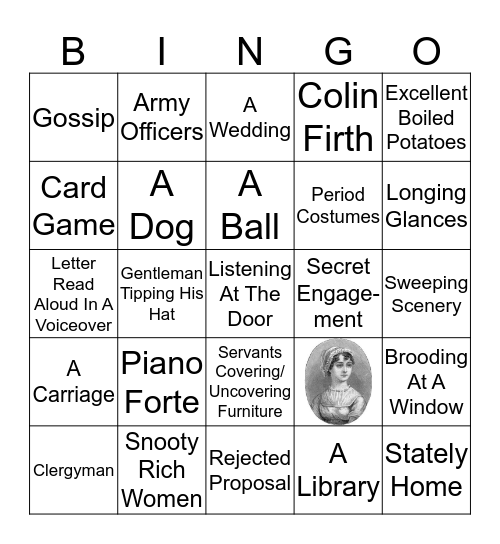 | B | I | N | G | O |
|---|---|---|---|---|
| Gossip | Army Officers | A Wedding | Colin Firth | Excellent Boiled Potatoes |
| Card Game | A Dog | A Ball | Period Costumes | Longing Glances |
| Letter Read Aloud In A Voiceover | Gentleman Tipping His Hat | Listening At The Door | Secret Engagement | Sweeping Scenery |
| A Carriage | Piano Forte | Servants Covering/ Uncovering Furniture | | Brooding At A Window |
| Clergyman | Snooty Rich Women | Rejected Proposal | A Library | Stately Home |